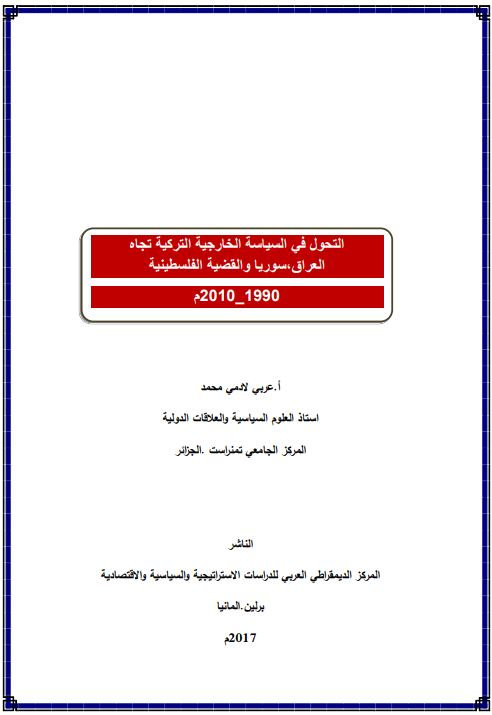 التحول في السياسة الخارجية التركية تجاه العراق،سوريا والقضية الفلسطينية

1990_2010م

أ.عربي لادمي محمد

استاذ العلوم السياسية والعلاقات الدولية

المركز الجامعي تمنراست .الجزائر

الناشر

المركز الديمقراطي العربي للدراسات الاستراتيجية والسياسية والاقتصادية

برلين.المانيا

2017م